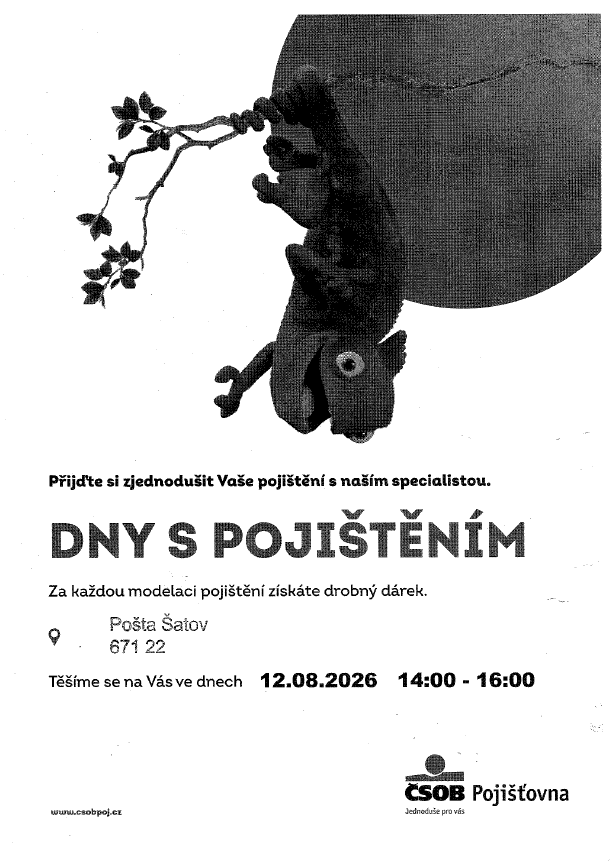 Přijďte si zjednodušit Vaše pojištění s naším specialistou.

DNY S POJIŠTĚNÍM

Za každou modelaci pojištění získáte drobný dárek.

Pošta Šatov
671 22

Těšíme se na Vás ve dnech 12.08.2026 14:00 - 16:00

www.csobpoj.cz

ČSOB Pojišťovna
Jednoduše pro vás